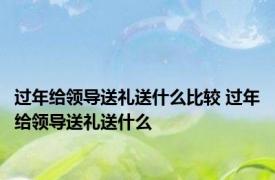 过年给领导送礼送什么比较 过年给领导送礼送什么